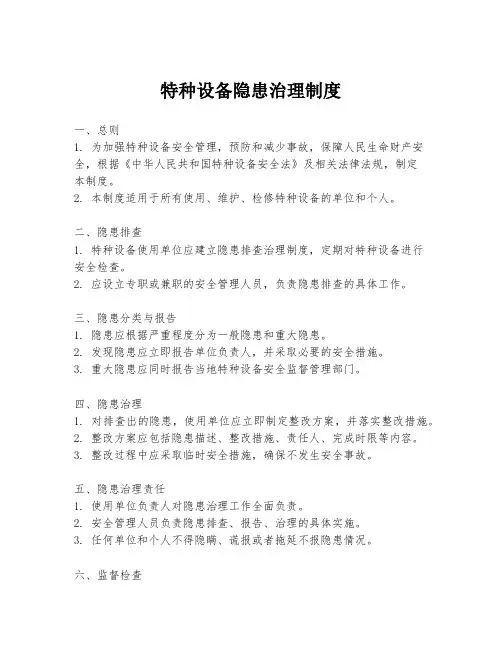 特种设备隐患治理制度

一、总则
1. 为加强特种设备安全管理，预防和减少事故，保障人民生命财产安全，根据《中华人民共和国特种设备安全法》及相关法律法规，制定本制度。
2. 本制度适用于所有使用、维护、检修特种设备的单位和个人。

二、隐患排查
1. 特种设备使用单位应建立隐患排查治理制度，定期对特种设备进行安全检查。
2. 应设立专职或兼职的安全管理人员，负责隐患排查的具体工作。

三、隐患分类与报告
1. 隐患应根据严重程度分为一般隐患和重大隐患。
2. 发现隐患应立即报告单位负责人，并采取必要的安全措施。
3. 重大隐患应同时报告当地特种设备安全监督管理部门。

四、隐患治理
1. 对排查出的隐患，使用单位应立即制定整改方案，并落实整改措施。
2. 整改方案应包括隐患描述、整改措施、责任人、完成时限等内容。
3. 整改过程中应采取临时安全措施，确保不发生安全事故。

五、隐患治理责任
1. 使用单位负责人对隐患治理工作全面负责。
2. 安全管理人员负责隐患排查、报告、治理的具体实施。
3. 任何单位和个人不得隐瞒、谎报或者拖延不报隐患情况。

六、监督检查